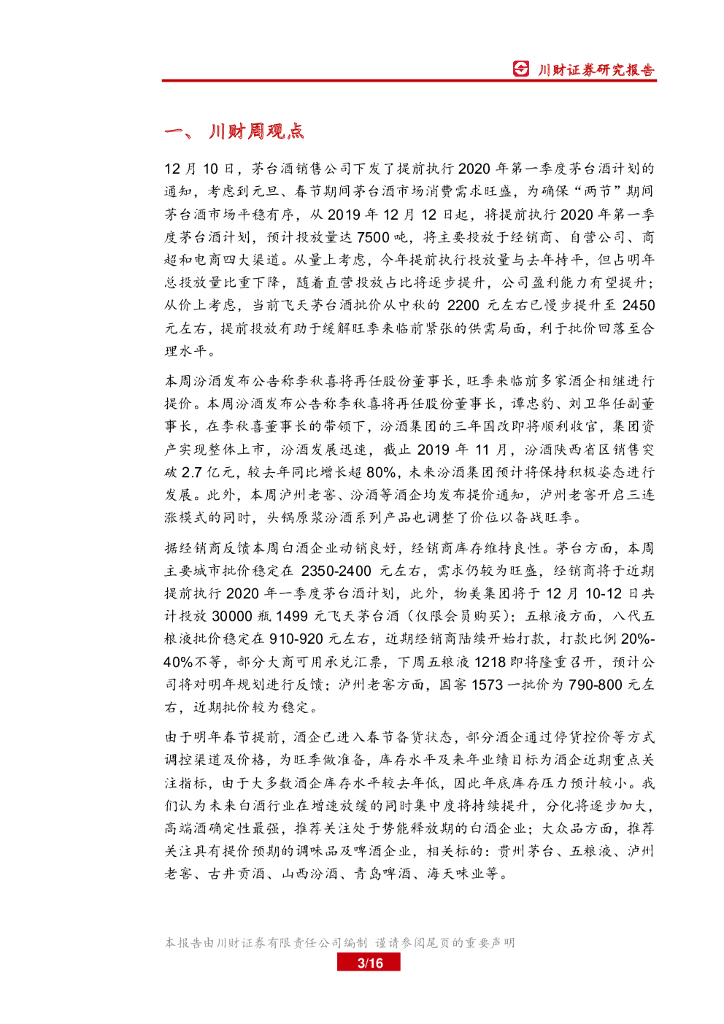 川财证券研究报告

一、 川财周观点

12 月 10 日，茅台酒销售公司下发了提前执行 2020 年第一季度茅台酒计划的通知，考虑到元旦、春节期间茅台酒市场消费需求旺盛，为确保“两节”期间茅台酒市场平稳有序，从 2019 年 12 月 12 日起，将提前执行 2020 年第一季度茅台酒计划，预计投放量达 7500 吨，将主要投放于经销商、自营公司、商超和电商四大渠道。从量上考虑，今年提前执行投放量与去年持平，但占明年总投放量比重下降，随着直营投放占比将逐步提升，公司盈利能力有望提升；从价上考虑，当前飞天茅台酒批价从中秋的 2200 元左右已慢步提升至 2450 元左右，提前投放有助于缓解旺季来临前紧张的供需局面，利于批价回落至合理水平。

本周汾酒发布公告称李秋喜将再任股份董事长，旺季来临前多家酒企相继进行提价。本周汾酒发布公告称李秋喜将再任股份董事长，谭忠豹、刘卫华任副董事长，在李秋喜董事长的带领下，汾酒集团的三年国改即将顺利收官，集团资产实现整体上市，汾酒发展迅速，截止 2019 年 11 月，汾酒陕西省区销售突破 2.7 亿元，较去年同比增长超 80%，未来汾酒集团预计将保持积极姿态进行发展。此外，本周泸州老窖、汾酒等酒企均发布提价通知，泸州老窖开启三连涨模式的同时，头锅原浆汾酒系列产品也调整了价位以备战旺季。

据经销商反馈本周白酒企业动销良好，经销商库存维持良性。茅台方面，本周主要城市批价稳定在 2350-2400 元左右，需求仍较为旺盛，经销商将于近期提前执行 2020 年一季度茅台酒计划，此外，物美集团将于 12 月 10-12 日共计投放 30000 瓶 1499 元飞天茅台酒（仅限会员购买）；五粮液方面，八代五粮液批价稳定在 910-920 元左右，近期经销商陆续开始打款，打款比例 20%-40%不等，部分大商可用承兑汇票，下周五粮液 1218 即将隆重召开，预计公司将对明年规划进行反馈；泸州老窖方面，国窖 1573 一批价为 790-800 元左右，近期批价较为稳定。

由于明年春节提前，酒企已进入春节备货状态，部分酒企通过停货控价等方式调控渠道及价格，为旺季做准备，库存水平及来年业绩目标为酒企近期重点关注指标，由于大多数酒企库存水平较去年低，因此年底库存压力预计较小。我们认为未来白酒行业在增速放缓的同时集中度将持续提升，分化将逐步加大，高端酒确定性最强，推荐关注处于势能释放期的白酒企业；大众品方面，推荐关注具有提价预期的调味品及啤酒企业，相关标的：贵州茅台、五粮液、泸州老窖、古井贡酒、山西汾酒、青岛啤酒、海天味业等。

本报告由川财证券有限责任公司编制 谨请参阅尾页的重要声明

3/16